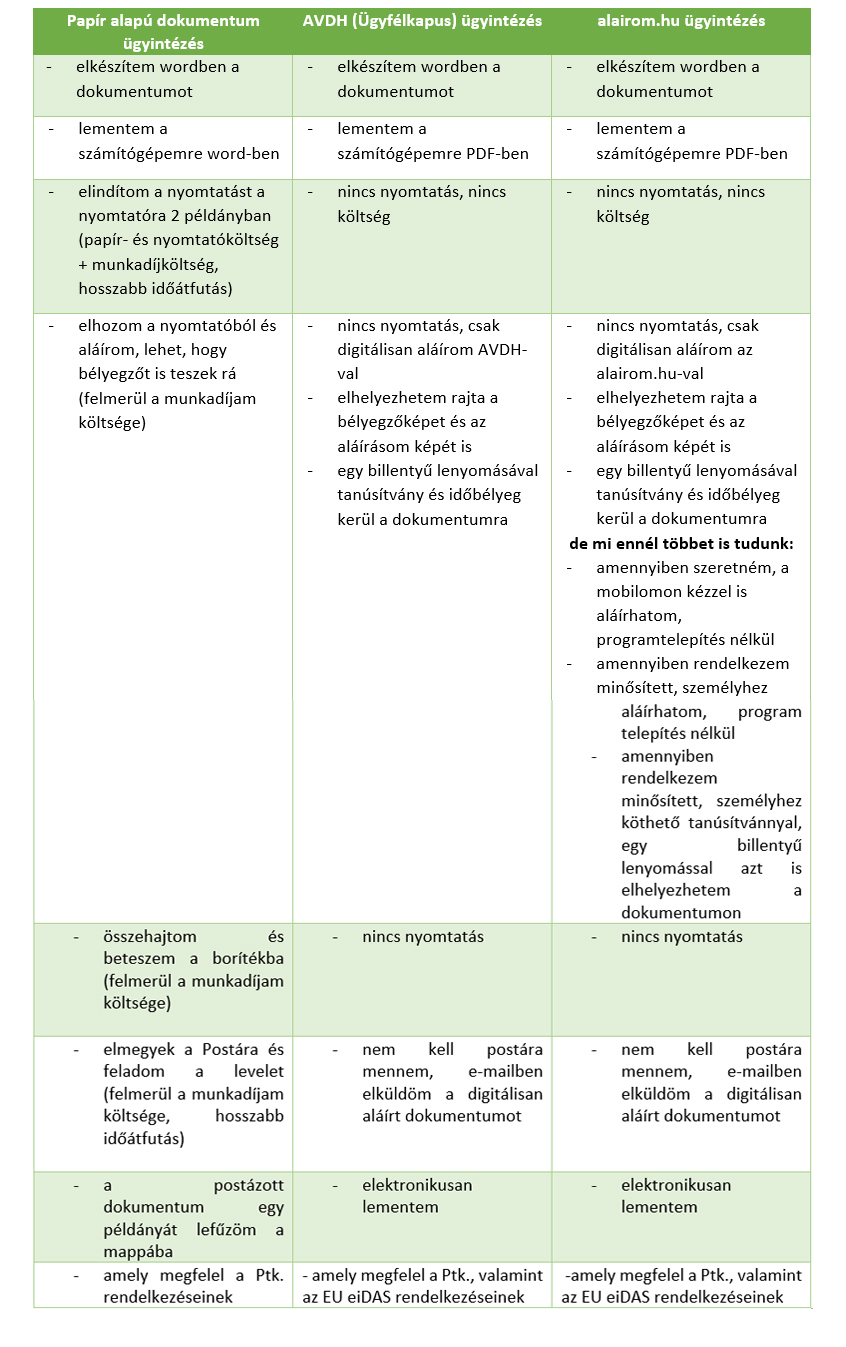 | Papír alapú dokumentum ügyintézés | AVDH (Ügyfélkapus) ügyintézés | alairom.hu ügyintézés |
|---|---|---|
| - elkészítem wordben a dokumentumot | - elkészítem wordben a dokumentumot | - elkészítem wordben a dokumentumot |
| - lementem a számítógépemre word-ben | - lementem a számítógépemre PDF-ben | - lementem a számítógépemre PDF-ben |
| - elindítom a nyomtatást a nyomtatóra 2 példányban (papír- és nyomtatóköltség + munkadíjköltség, hosszabb időátfutás) | - nincs nyomtatás, nincs költség | - nincs nyomtatás, nincs költség |
| - elhozom a nyomtatóból és aláírom, lehet, hogy bélyegzőt is teszek rá (felmerül a munkadíjam költsége) | - nincs nyomtatás, csak digitálisan aláírom AVDH-val - elhelyezhetem rajta a bélyegzőképet és az aláírásom képét is - egy billentyű lenyomásával tanúsítvány és időbélyeg kerül a dokumentumra | - nincs nyomtatás, csak digitálisan aláírom az alairom.hu-val - elhelyezhetem rajta a bélyegzőképet és az aláírásom képét is - egy billentyű lenyomásával tanúsítvány és időbélyeg kerül a dokumentumra **de mi ennél többet is tudunk:** - amennyiben szeretném, a mobilomon kézzel is aláírhatom, programtelepítés nélkül - amennyiben rendelkezem minősített, személyhez aláírhatom, program telepítés nélkül - amennyiben rendelkezem minősített, személyhez köthető tanúsítvánnyal, egy billentyű lenyomással azt is elhelyezhetem a dokumentumon |
| - összehajtom és beteszem a borítékba (felmerül a munkadíjam költsége) | - nincs nyomtatás | - nincs nyomtatás |
| - elmegyek a Postára és feladom a levelet (felmerül a munkadíjam költsége, hosszabb időátfutás) | - nem kell postára mennem, e-mailben elküldöm a digitálisan aláírt dokumentumot | - nem kell postára mennem, e-mailben elküldöm a digitálisan aláírt dokumentumot |
| - a postázott dokumentum egy példányát lefűzöm a mappába | - elektronikusan lementem | - elektronikusan lementem |
| - amely megfelel a Ptk. rendelkezéseinek | - amely megfelel a Ptk., valamint az EU eiDAS rendelkezéseinek | -amely megfelel a Ptk., valamint az EU eiDAS rendelkezéseinek |